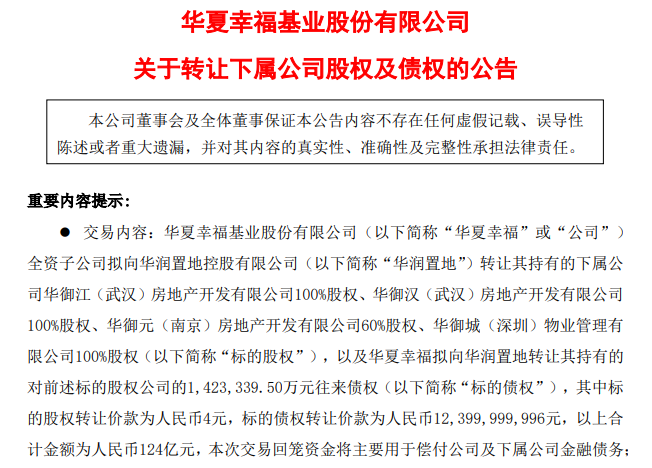 华夏幸福基业股份有限公司

关于转让下属公司股权及债权的公告

本公司董事会及全体董事保证本公告内容不存在任何虚假记载、误导性陈述或者重大遗漏，并对其内容的真实性、准确性及完整性承担法律责任。

重要内容提示：

● 交易内容：华夏幸福基业股份有限公司（以下简称“华夏幸福”或“公司”）全资子公司拟向华润置地控股有限公司（以下简称“华润置地”）转让其持有的下属公司华御江（武汉）房地产开发有限公司100%股权、华御汉（武汉）房地产开发有限公司100%股权、华御元（南京）房地产开发有限公司60%股权、华御城（深圳）物业管理有限公司100%股权（以下简称“标的股权”），以及华夏幸福拟向华润置地转让其持有的对前述标的股权公司的1，423，339.50万元往来债权（以下简称“标的债权”），其中标的股权转让价款为人民币4元，标的债权转让价款为人民币12，399，999，996元，以上合计金额为人民币124亿元，本次交易回笼资金将主要用于偿付公司及下属公司金融债务；